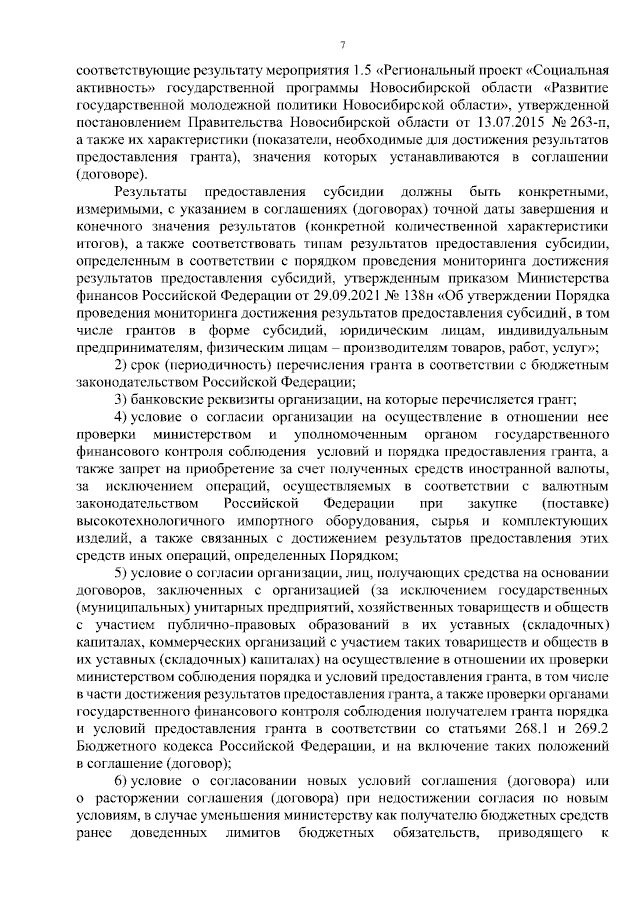 7

соответствующие результату мероприятия 1.5 «Региональный проект «Социальная активность» государственной программы Новосибирской области «Развитие государственной молодежной политики Новосибирской области», утвержденной постановлением Правительства Новосибирской области от 13.07.2015 № 263-п, а также их характеристики (показатели, необходимые для достижения результатов предоставления гранта), значения которых устанавливаются в соглашении (договоре).

Результаты предоставления субсидии должны быть конкретными, измеримыми, с указанием в соглашениях (договорах) точной даты завершения и конечного значения результатов (конкретной количественной характеристики итогов), а также соответствовать типам результатов предоставления субсидии, определенным в соответствии с порядком проведения мониторинга достижения результатов предоставления субсидий, утвержденным приказом Министерства финансов Российской Федерации от 29.09.2021 № 138н «Об утверждении Порядка проведения мониторинга достижения результатов предоставления субсидий, в том числе грантов в форме субсидий, юридическим лицам, индивидуальным предпринимателям, физическим лицам – производителям товаров, работ, услуг»;

2) срок (периодичность) перечисления гранта в соответствии с бюджетным законодательством Российской Федерации;

3) банковские реквизиты организации, на которые перечисляется грант;

4) условие о согласии организации на осуществление в отношении нее проверки министерством и уполномоченным органом государственного финансового контроля соблюдения условий и порядка предоставления гранта, а также запрет на приобретение за счет полученных средств иностранной валюты, за исключением операций, осуществляемых в соответствии с валютным законодательством Российской Федерации при закупке (поставке) высокотехнологичного импортного оборудования, сырья и комплектующих изделий, а также связанных с достижением результатов предоставления этих средств иных операций, определенных Порядком;

5) условие о согласии организации, лиц, получающих средства на основании договоров, заключенных с организацией (за исключением государственных (муниципальных) унитарных предприятий, хозяйственных товариществ и обществ с участием публично-правовых образований в их уставных (складочных) капиталах, коммерческих организаций с участием таких товариществ и обществ в их уставных (складочных) капиталах) на осуществление в отношении их проверки министерством соблюдения порядка и условий предоставления гранта, в том числе в части достижения результатов предоставления гранта, а также проверки органами государственного финансового контроля соблюдения получателем гранта порядка и условий предоставления гранта в соответствии со статьями 268.1 и 269.2 Бюджетного кодекса Российской Федерации, и на включение таких положений в соглашение (договор);

6) условие о согласовании новых условий соглашения (договора) или о расторжении соглашения (договора) при недостижении согласия по новым условиям, в случае уменьшения министерству как получателю бюджетных средств ранее доведенных лимитов бюджетных обязательств, приводящего к